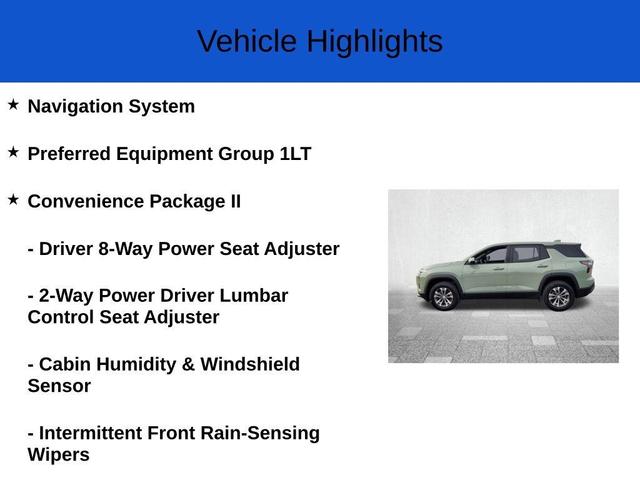 Vehicle Highlights

★ Navigation System

★ Preferred Equipment Group 1LT

★ Convenience Package II

- Driver 8-Way Power Seat Adjuster

- 2-Way Power Driver Lumbar Control Seat Adjuster

- Cabin Humidity & Windshield Sensor

- Intermittent Front Rain-Sensing Wipers